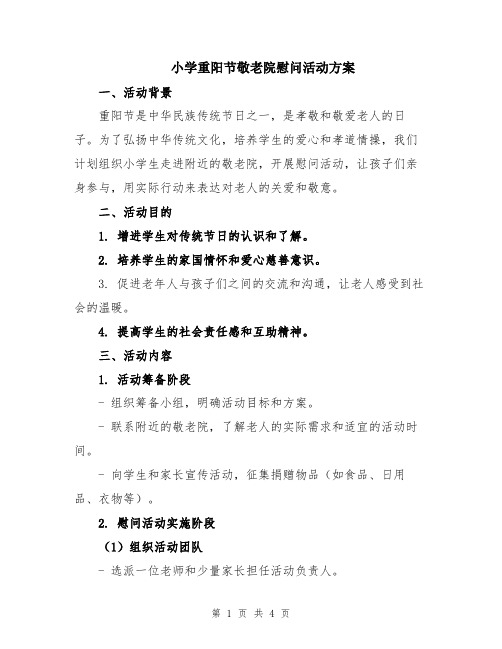 小学重阳节敬老院慰问活动方案

一、活动背景

重阳节是中华民族传统节日之一，是孝敬和敬爱老人的日子。为了弘扬中华传统文化，培养学生的爱心和孝道情操，我们计划组织小学生走进附近的敬老院，开展慰问活动，让孩子们亲身参与，用实际行动来表达对老人的关爱和敬意。

二、活动目的

1. 增进学生对传统节日的认识和了解。

2. 培养学生的家国情怀和爱心慈善意识。

3. 促进老年人与孩子们之间的交流和沟通，让老人感受到社会的温暖。

4. 提高学生的社会责任感和互助精神。

三、活动内容

1. 活动筹备阶段

- 组织筹备小组，明确活动目标和方案。

- 联系附近的敬老院，了解老人的实际需求和适宜的活动时间。

- 向学生和家长宣传活动，征集捐赠物品（如食品、日用品、衣物等）。

2. 慰问活动实施阶段

（1）组织活动团队

- 选派一位老师和少量家长担任活动负责人。

第 1 页 共 4 页